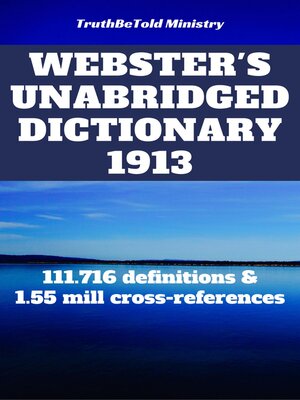 TruthBeTold Ministry

WEBSTER'S UNABRIDGED DICTIONARY 1913

111.716 definitions & 1.55 mill cross-references